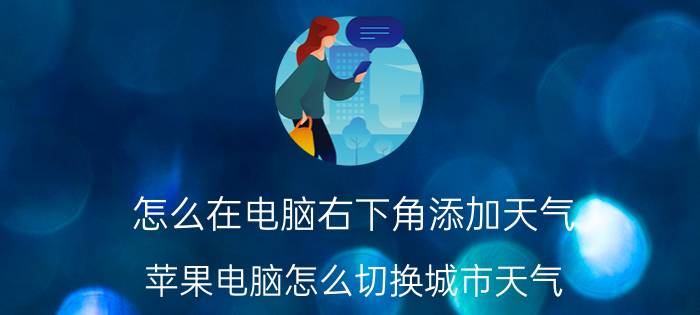 怎么在电脑右下角添加天气

苹果电脑怎么切换城市天气